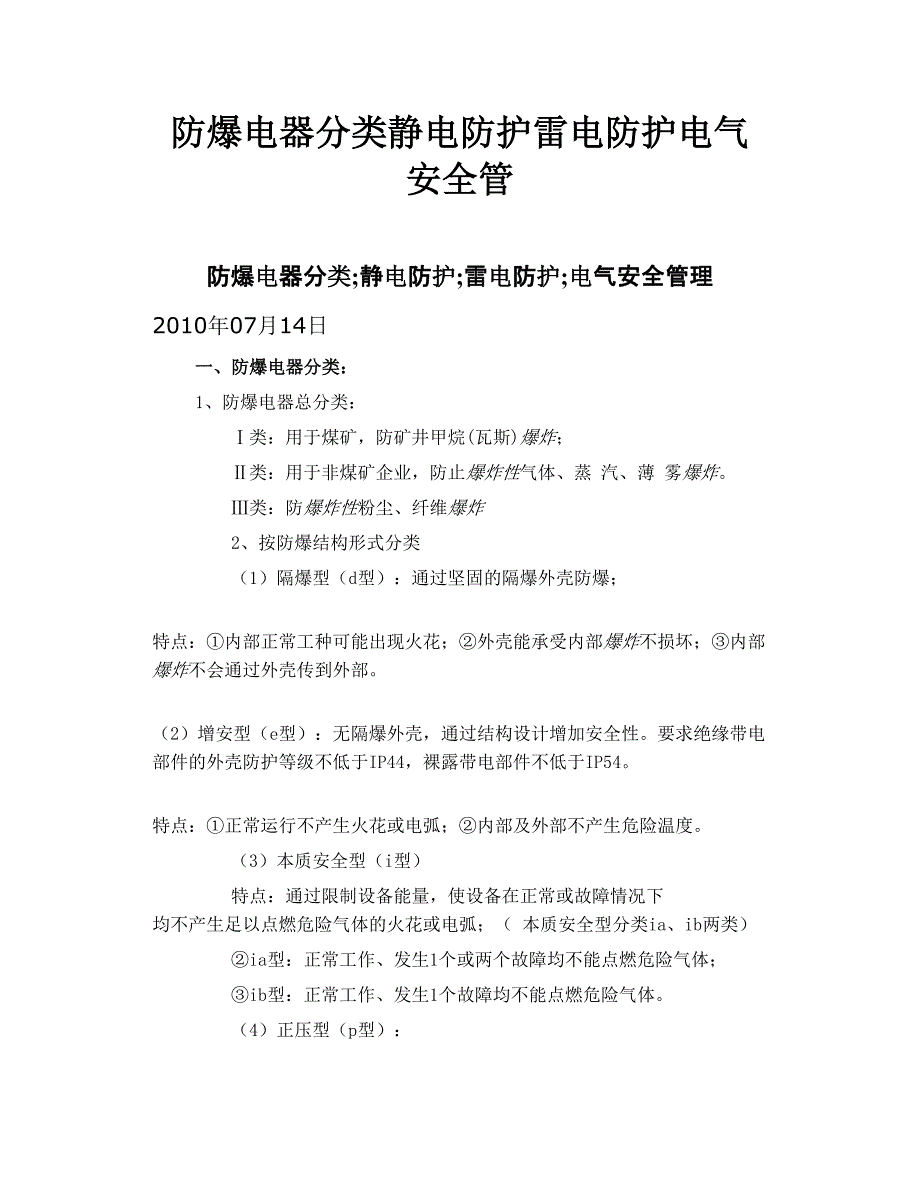 防爆电器分类静电防护雷电防护电气安全管

防爆电器分类;静电防护;雷电防护;电气安全管理

2010年07月14日

一、防爆电器分类：

1、防爆电器总分类：

Ⅰ类：用于煤矿，防矿井甲烷(瓦斯)爆炸；

Ⅱ类：用于非煤矿企业，防止爆炸性气体、蒸 汽、薄 雾爆炸。

Ⅲ类：防爆炸性粉尘、纤维爆炸

2、按防爆结构形式分类

（1）隔爆型（d型）：通过坚固的隔爆外壳防爆；

特点：①内部正常工种可能出现火花；②外壳能承受内部爆炸不损坏；③内部爆炸不会通过外壳传到外部。

（2）增安型（e型）：无隔爆外壳，通过结构设计增加安全性。要求绝缘带电部件的外壳防护等级不低于IP44，裸露带电部件不低于IP54。

特点：①正常运行不产生火花或电弧；②内部及外部不产生危险温度。

（3）本质安全型（i型）

特点：通过限制设备能量，使设备在正常或故障情况下均不产生足以点燃危险气体的火花或电弧；（ 本质安全型分类ia、ib两类）

②ia型：正常工作、发生1个或两个故障均不能点燃危险气体；

③ib型：正常工作、发生1个故障均不能点燃危险气体。

（4）正压型（p型）：